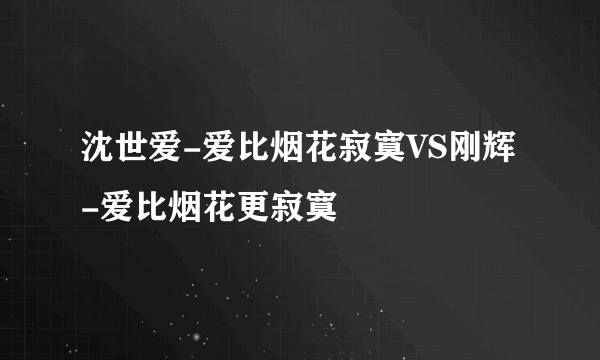 沈世爱-爱比烟花寂寞VS刚辉-爱比烟花更寂寞